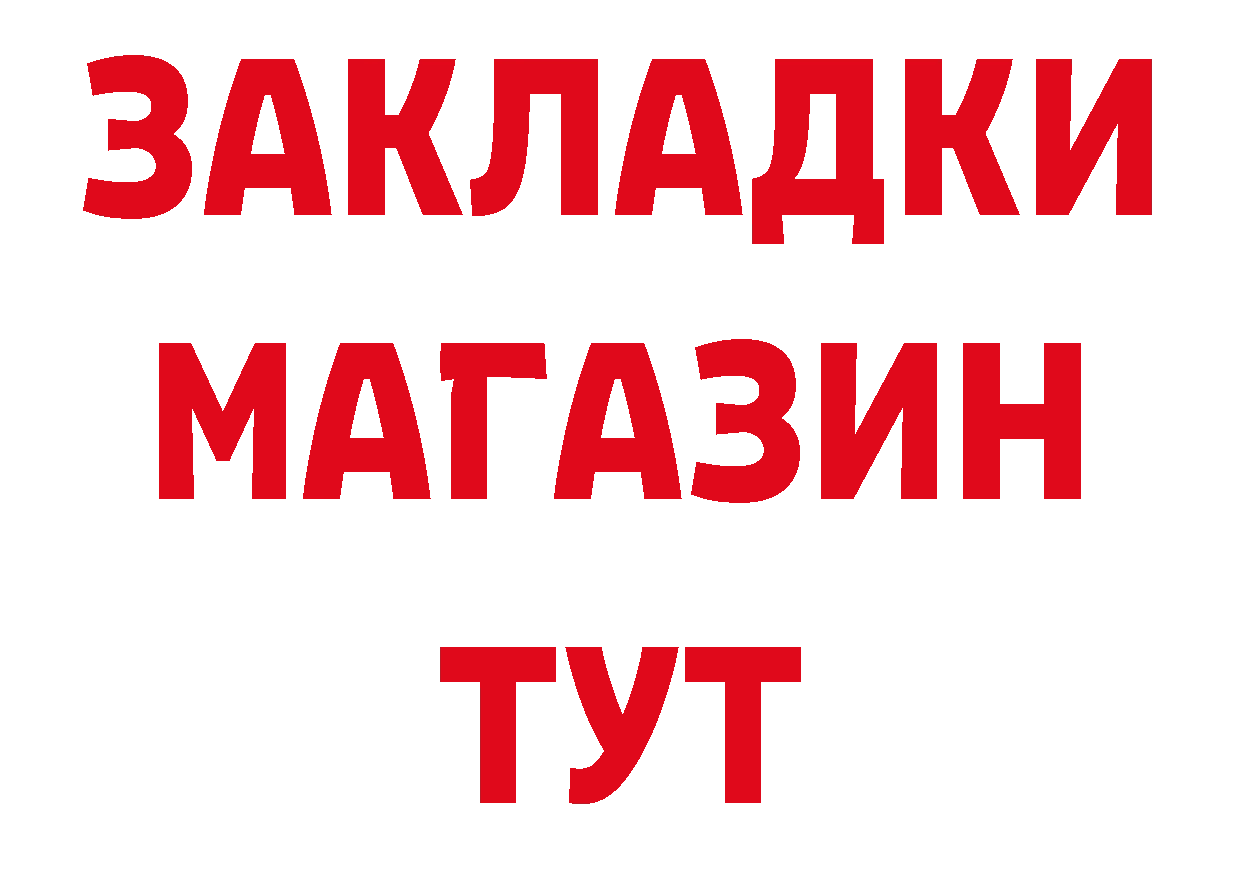 ЗАКЛАДКИ МАГАЗИН ТУТ